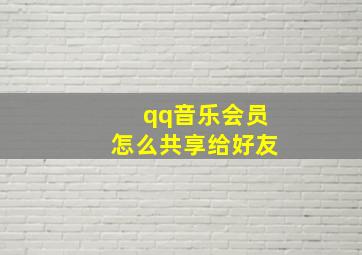 qq音乐会员
怎么共享给好友